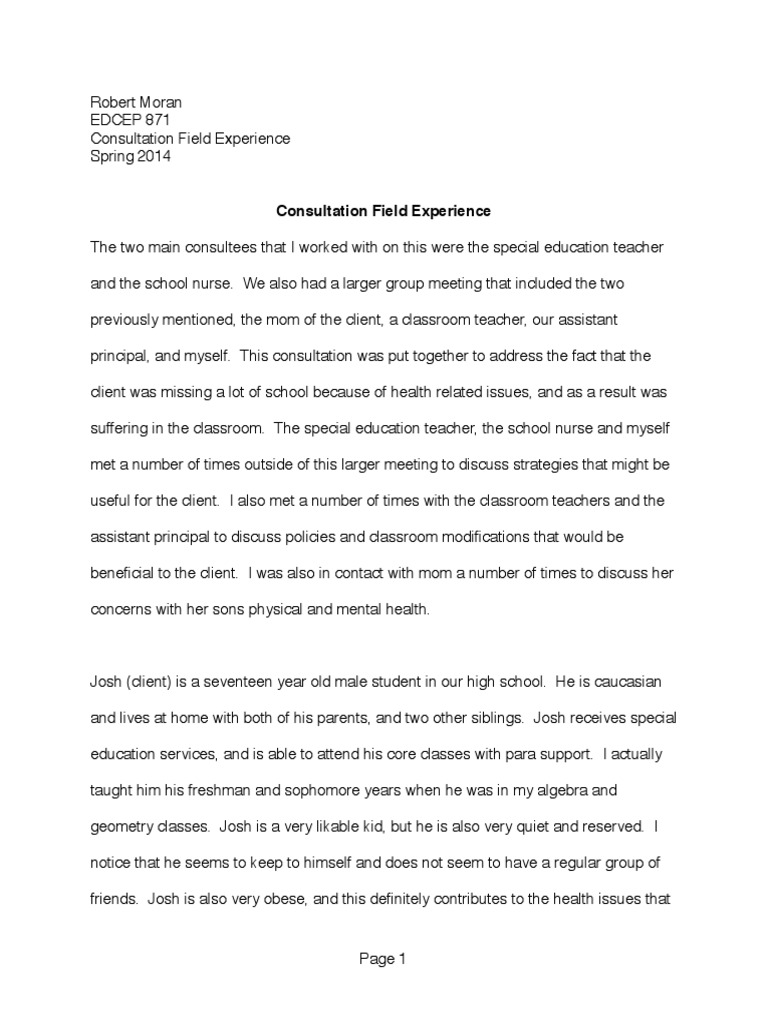 Robert Moran
EDCEP 871
Consultation Field Experience
Spring 2014

Consultation Field Experience

The two main consultees that I worked with on this were the special education teacher and the school nurse. We also had a larger group meeting that included the two previously mentioned, the mom of the client, a classroom teacher, our assistant principal, and myself. This consultation was put together to address the fact that the client was missing a lot of school because of health related issues, and as a result was suffering in the classroom. The special education teacher, the school nurse and myself met a number of times outside of this larger meeting to discuss strategies that might be useful for the client. I also met a number of times with the classroom teachers and the assistant principal to discuss policies and classroom modifications that would be beneficial to the client. I was also in contact with mom a number of times to discuss her concerns with her sons physical and mental health.

Josh (client) is a seventeen year old male student in our high school. He is caucasian and lives at home with both of his parents, and two other siblings. Josh receives special education services, and is able to attend his core classes with para support. I actually taught him his freshman and sophomore years when he was in my algebra and geometry classes. Josh is a very likable kid, but he is also very quiet and reserved. I notice that he seems to keep to himself and does not seem to have a regular group of friends. Josh is also very obese, and this definitely contributes to the health issues that

Page 1